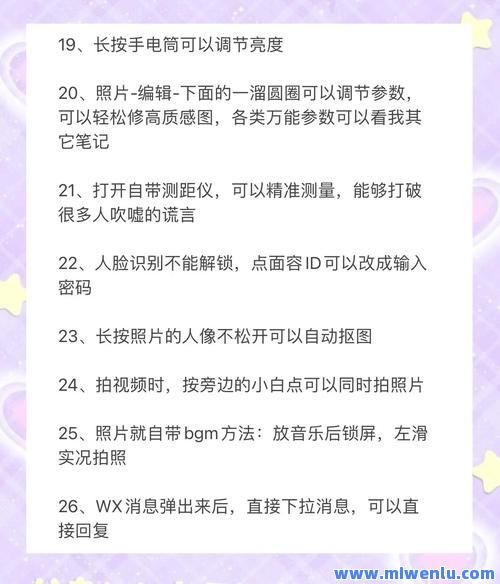 19、长按手电筒可以调节亮度

20、照片-编辑-下面的一溜圆圈可以调节参数，可以轻松修高质感图，各类万能参数可以看我其它笔记

21、打开自带测距仪，可以精准测量，能够打破很多人吹嘘的谎言

22、人脸识别不能解锁，点面容ID可以改成输入密码

23、长按照片的人像不松开可以自动抠图

24、拍视频时，按旁边的小白点可以同时拍照片

25、照片就自带bgm方法：放音乐后锁屏，左滑实况拍照

26、WX消息弹出来后，直接下拉消息，可以直接回复

www.mlwenlu.com